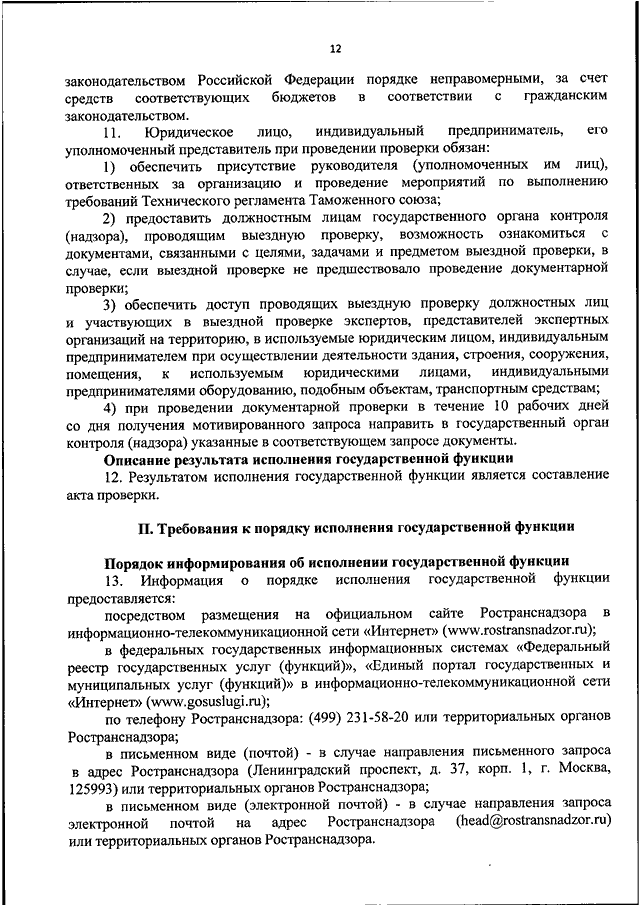 12

законодательством Российской Федерации порядке неправомерными, за счет средств соответствующих бюджетов в соответствии с гражданским законодательством.

11. Юридическое лицо, индивидуальный предприниматель, его уполномоченный представитель при проведении проверки обязан:

1) обеспечить присутствие руководителя (уполномоченных им лиц), ответственных за организацию и проведение мероприятий по выполнению требований Технического регламента Таможенного союза;

2) предоставить должностным лицам государственного органа контроля (надзора), проводящим выездную проверку, возможность ознакомиться с документами, связанными с целями, задачами и предметом выездной проверки, в случае, если выездной проверке не предшествовало проведение документарной проверки;

3) обеспечить доступ проводящих выездную проверку должностных лиц и участвующих в выездной проверке экспертов, представителей экспертных организаций на территорию, в используемые юридическим лицом, индивидуальным предпринимателем при осуществлении деятельности здания, строения, сооружения, помещения, к используемым юридическими лицами, индивидуальными предпринимателями оборудованию, подобным объектам, транспортным средствам;

4) при проведении документарной проверки в течение 10 рабочих дней со дня получения мотивированного запроса направить в государственный орган контроля (надзора) указанные в соответствующем запросе документы.

Описание результата исполнения государственной функции

12. Результатом исполнения государственной функции является составление акта проверки.

II. Требования к порядку исполнения государственной функции

Порядок информирования об исполнении государственной функции

13. Информация о порядке исполнения государственной функции предоставляется:

посредством размещения на официальном сайте Ространснадзора в информационно-телекоммуникационной сети «Интернет» (www.rostransnadzor.ru);

в федеральных государственных информационных системах «Федеральный реестр государственных услуг (функций)», «Единый портал государственных и муниципальных услуг (функций)» в информационно-телекоммуникационной сети «Интернет» (www.gosuslugi.ru);

по телефону Ространснадзора: (499) 231-58-20 или территориальных органов Ространснадзора;

в письменном виде (почтой) - в случае направления письменного запроса в адрес Ространснадзора (Ленинградский проспект, д. 37, корп. 1, г. Москва, 125993) или территориальных органов Ространснадзора;

в письменном виде (электронной почтой) - в случае направления запроса электронной почтой на адрес Ространснадзора (head@rostransnadzor.ru) или территориальных органов Ространснадзора.